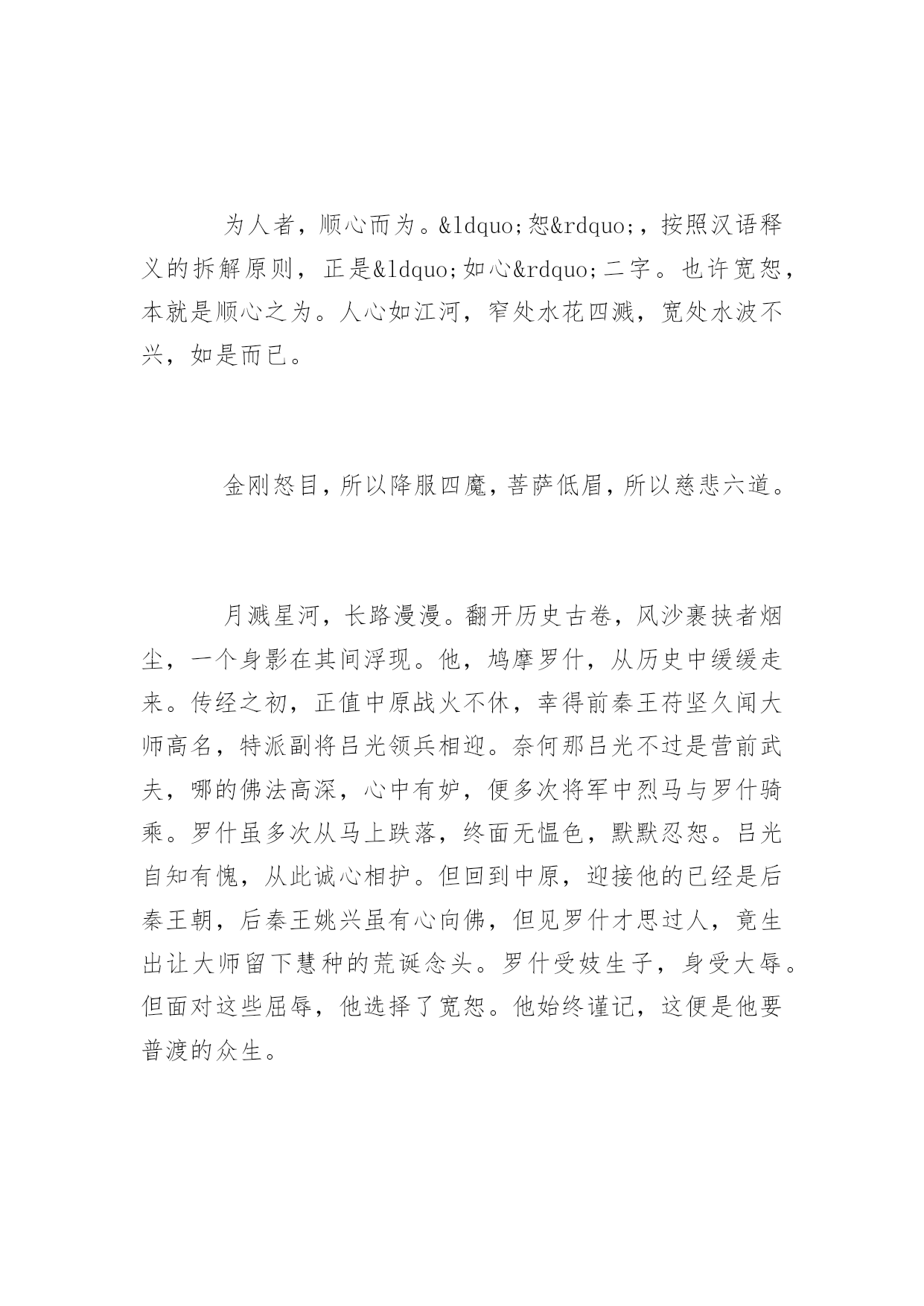 为人者，顺心而为。&ldquo;恕&rdquo;，按照汉语释义的拆解原则，正是&ldquo;如心&rdquo;二字。也许宽恕，本就是顺心之为。人心如江河，窄处水花四溅，宽处水波不兴，如是而已。

金刚怒目，所以降服四魔，菩萨低眉，所以慈悲六道。

月溅星河，长路漫漫。翻开历史古卷，风沙裹挟者烟尘，一个身影在其间浮现。他，鸠摩罗什，从历史中缓缓走来。传经之初，正值中原战火不休，幸得前秦王苻坚久闻大师高名，特派副将吕光领兵相迎。奈何那吕光不过是营前武夫，哪的佛法高深，心中有妒，便多次将军中烈马与罗什骑乘。罗什虽多次从马上跌落，终面无愠色，默默忍恕。吕光自知有愧，从此诚心相护。但回到中原，迎接他的已经是后秦王朝，后秦王姚兴虽有心向佛，但见罗什才思过人，竟生出让大师留下慧种的荒诞念头。罗什受妓生子，身受大辱。但面对这些屈辱，他选择了宽恕。他始终谨记，这便是他要普渡的众生。